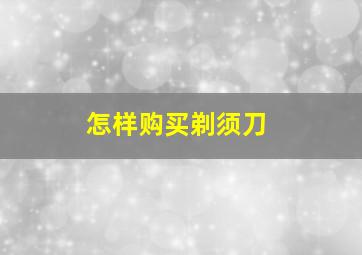 怎样购买剃须刀